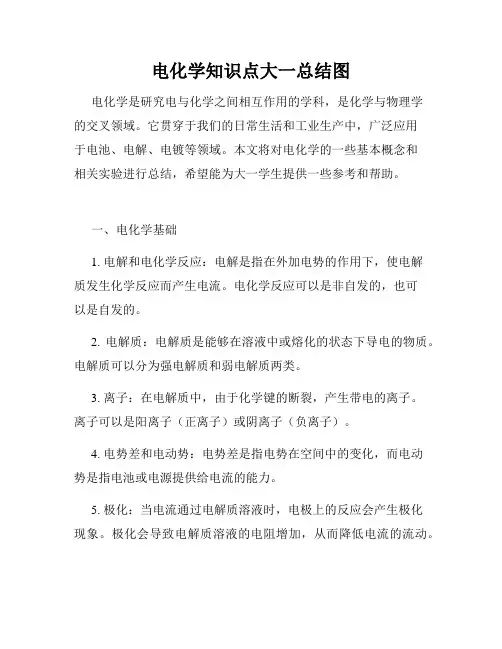 电化学知识点大一总结图

电化学是研究电与化学之间相互作用的学科，是化学与物理学的交叉领域。它贯穿于我们的日常生活和工业生产中，广泛应用于电池、电解、电镀等领域。本文将对电化学的一些基本概念和相关实验进行总结，希望能为大一学生提供一些参考和帮助。

一、电化学基础

1. 电解和电化学反应：电解是指在外加电势的作用下，使电解质发生化学反应而产生电流。电化学反应可以是非自发的，也可以是自发的。

2. 电解质：电解质是能够在溶液中或熔化的状态下导电的物质。电解质可以分为强电解质和弱电解质两类。

3. 离子：在电解质中，由于化学键的断裂，产生带电的离子。离子可以是阳离子（正离子）或阴离子（负离子）。

4. 电势差和电动势：电势差是指电势在空间中的变化，而电动势是指电池或电源提供给电流的能力。

5. 极化：当电流通过电解质溶液时，电极上的反应会产生极化现象。极化会导致电解质溶液的电阻增加，从而降低电流的流动。